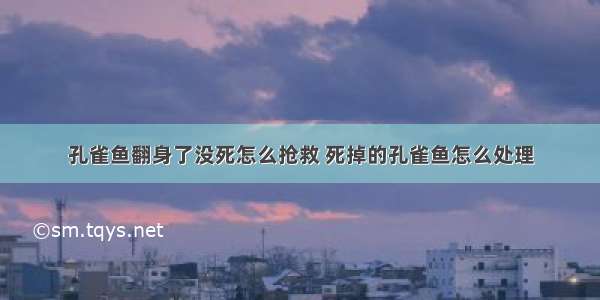 孔雀鱼翻身了没死怎么抢救 死掉的孔雀鱼怎么处理

©sm.tqys.net